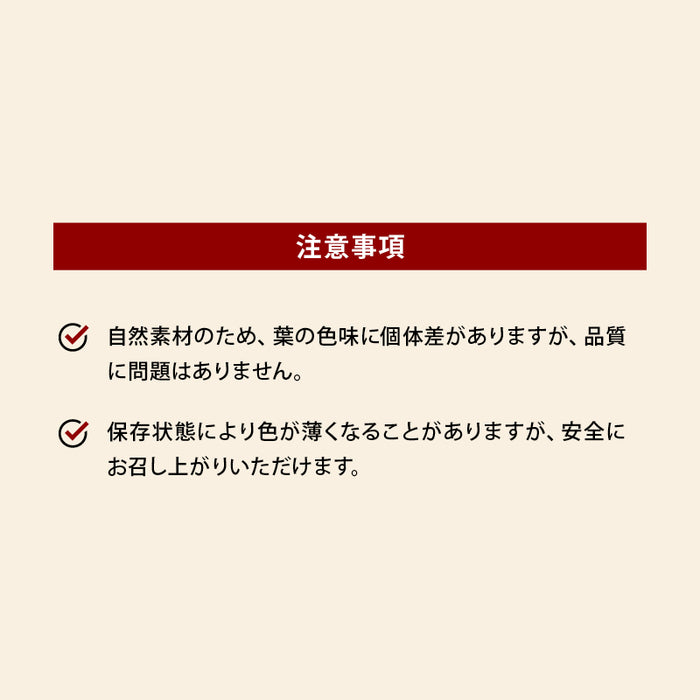 注意事項

自然素材のため、葉の色味に個体差がありますが、品質に問題はありません。

保存状態により色が薄くなることがありますが、安全にお召し上がりいただけます。